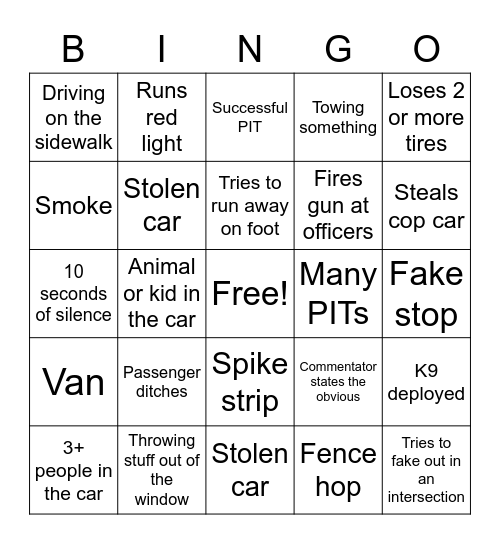 | B | I | N | G | O |
|---|---|---|---|---|
| Driving on the sidewalk | Runs red light | Successful PIT | Towing something | Loses 2 or more tires |
| Smoke | Stolen car | Tries to run away on foot | Fires gun at officers | Steals cop car |
| 10 seconds of silence | Animal or kid in the car | Free! | Many PITs | Fake stop |
| Van | Passenger ditches | Spike strip | Commentator states the obvious | K9 deployed |
| 3+ people in the car | Throwing stuff out of the window | Stolen car | Fence hop | Tries to fake out in an intersection |